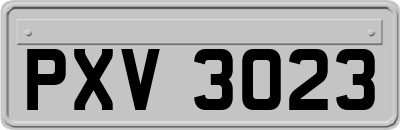 PXV 3023